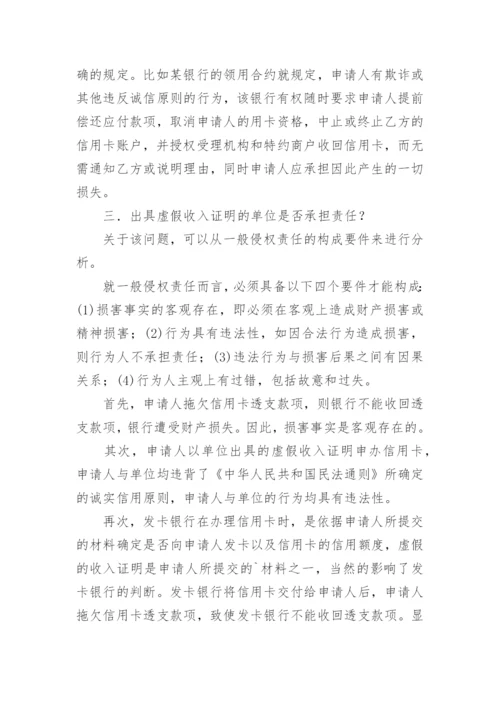 确的规定。比如某银行的领用合约就规定，申请人有欺诈或其他违反诚信原则的行为，该银行有权随时要求申请人提前偿还应付款项，取消申请人的用卡资格，中止或终止乙方的信用卡账户，并授权受理机构和特约商户收回信用卡，而无需通知乙方或说明理由，同时申请人应承担因此产生的一切损失。

三．出具虚假收入证明的单位是否承担责任？

关于该问题，可以从一般侵权责任的构成要件来进行分析。

就一般侵权责任而言，必须具备以下四个要件才能构成：(1)损害事实的客观存在，即必须在客观上造成财产损害或精神损害；(2)行为具有违法性，如因合法行为造成损害，则行为人不承担责任；(3)违法行为与损害后果之间有因果关系；(4)行为人主观上有过错，包括故意和过失。

首先，申请人拖欠信用卡透支款项，则银行不能收回透支款项，银行遭受财产损失。因此，损害事实是客观存在的。

其次，申请人以单位出具的虚假收入证明申办信用卡，申请人与单位均违背了《中华人民共和国民法通则》所确定的诚实信用原则，申请人与单位的行为均具有违法性。

再次，发卡银行在办理信用卡时，是依据申请人所提交的材料确定是否向申请人发卡以及信用卡的信用额度，虚假的收入证明是申请人所提交的`材料之一，当然的影响了发卡银行的判断。发卡银行将信用卡交付给申请人后，申请人拖欠信用卡透支款项，致使发卡银行不能收回透支款项。显